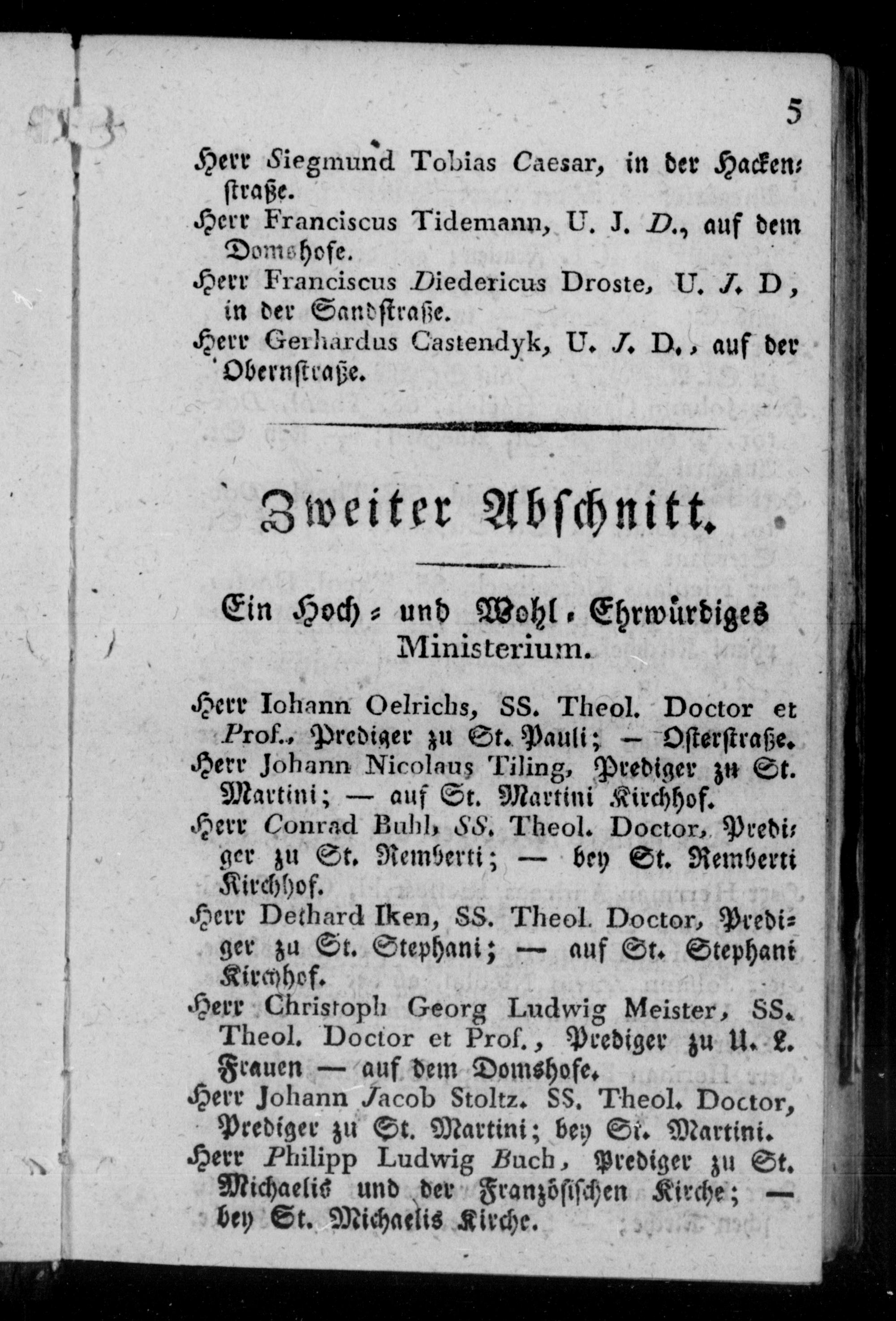 5

Herr Siegmund Tobias Caesar, in der Hackenstraße.

Herr Franciscus Tidemann, U. J. D., auf dem Domshofe.

Herr Franciscus Diedericus Droste, U. J. D, in der Sandstraße.

Herr Gerhardus Castendyk, U. J. D., auf der Obernstraße.

Zweiter Abschnitt.

Ein Hoch- und Wohl-Ehrwürdiges Ministerium.

Herr Iohann Oelrichs, SS. Theol. Doctor et Prof., Prediger zu St. Pauli; — Osterstraße.

Herr Johann Nicolaus Tiling, Prediger zu St. Martini; — auf St. Martini Kirchhof.

Herr Conrad Buhl, SS. Theol. Doctor, Prediger zu St. Remberti; — bey St. Remberti Kirchhof.

Herr Dethard Iken, SS. Theol. Doctor, Prediger zu St. Stephani; — auf St. Stephani Kirchhof.

Herr Christoph Georg Ludwig Meister, SS. Theol. Doctor et Prof., Prediger zu U. L. Frauen — auf dem Domshofe.

Herr Johann Jacob Stoltz. SS. Theol. Doctor, Prediger zu St. Martini; bey St. Martini.

Herr Philipp Ludwig Buch, Prediger zu St. Michaelis und der Französischen Kirche; — bey St. Michaelis Kirche.